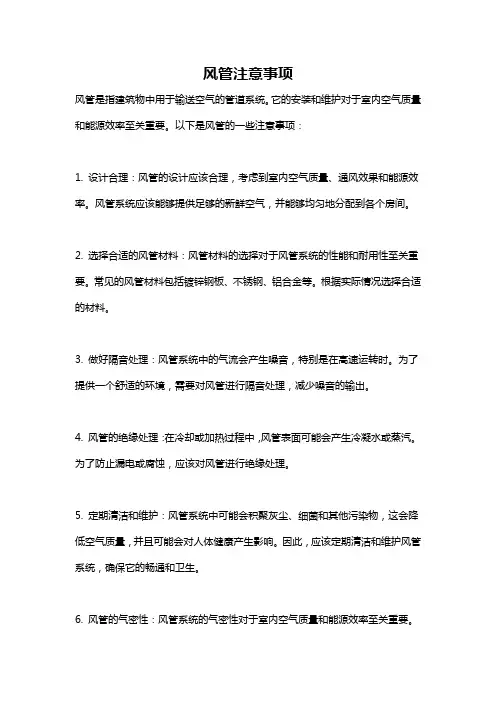 风管注意事项

风管是指建筑物中用于输送空气的管道系统。它的安装和维护对于室内空气质量和能源效率至关重要。以下是风管的一些注意事项：

1. 设计合理：风管的设计应该合理，考虑到室内空气质量、通风效果和能源效率。风管系统应该能够提供足够的新鲜空气，并能够均匀地分配到各个房间。

2. 选择合适的风管材料：风管材料的选择对于风管系统的性能和耐用性至关重要。常见的风管材料包括镀锌钢板、不锈钢、铝合金等。根据实际情况选择合适的材料。

3. 做好隔音处理：风管系统中的气流会产生噪音，特别是在高速运转时。为了提供一个舒适的环境，需要对风管进行隔音处理，减少噪音的输出。

4. 风管的绝缘处理：在冷却或加热过程中，风管表面可能会产生冷凝水或蒸汽。为了防止漏电或腐蚀，应该对风管进行绝缘处理。

5. 定期清洁和维护：风管系统中可能会积聚灰尘、细菌和其他污染物，这会降低空气质量，并且可能会对人体健康产生影响。因此，应该定期清洁和维护风管系统，确保它的畅通和卫生。

6. 风管的气密性：风管系统的气密性对于室内空气质量和能源效率至关重要。